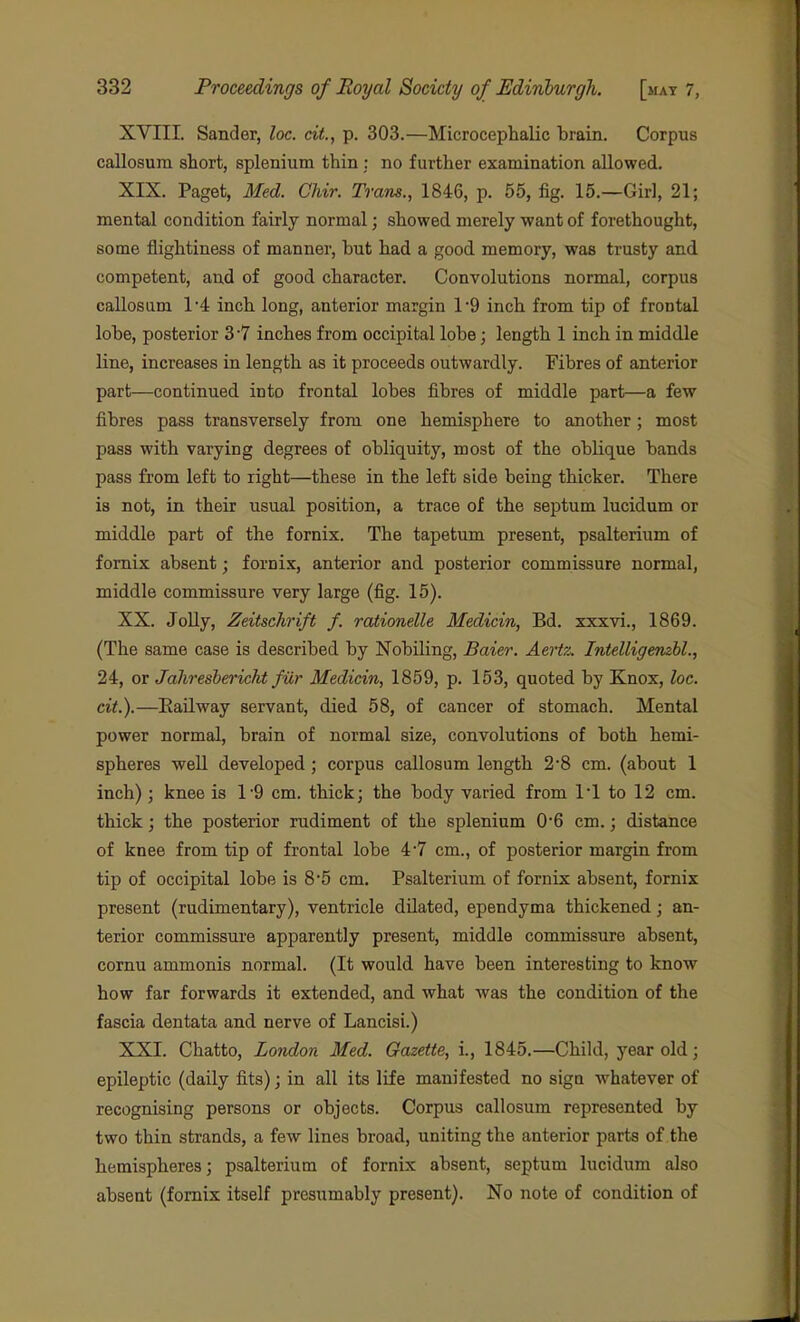 332 Proceedings of Royal Society of Edinburgh. [MAY 7,

XVIII. Sander, loc. cit., p. 303.—Microcephalic brain. Corpus callosum short, splenium thin; no further examination allowed.

XIX. Paget, Med. Chir. Trans., 1846, p. 55, fig. 15.—Girl, 21; mental condition fairly normal; showed merely want of forethought, some flightiness of manner, but had a good memory, was trusty and competent, and of good character. Convolutions normal, corpus callosum 1·4 inch long, anterior margin 1·9 inch from tip of frontal lobe, posterior 3·7 inches from occipital lobe; length 1 inch in middle line, increases in length as it proceeds outwardly. Fibres of anterior part—continued into frontal lobes fibres of middle part—a few fibres pass transversely from one hemisphere to another; most pass with varying degrees of obliquity, most of the oblique bands pass from left to right—these in the left side being thicker. There is not, in their usual position, a trace of the septum lucidum or middle part of the fornix. The tapetum present, psalterium of fornix absent; fornix, anterior and posterior commissure normal, middle commissure very large (fig. 15).

XX. Jolly, Zeitschrift f. rationelle Medicin, Bd. xxxvi., 1869. (The same case is described by Nobiling, Baier. Aertz. Intelligenzbl., 24, or Jahresbericht für Medicin, 1859, p. 153, quoted by Knox, loc. cit.).—Railway servant, died 58, of cancer of stomach. Mental power normal, brain of normal size, convolutions of both hemispheres well developed; corpus callosum length 2·8 cm. (about 1 inch); knee is 1·9 cm. thick; the body varied from 1·1 to 12 cm. thick; the posterior rudiment of the splenium 0·6 cm.; distance of knee from tip of frontal lobe 4·7 cm., of posterior margin from tip of occipital lobe is 8·5 cm. Psalterium of fornix absent, fornix present (rudimentary), ventricle dilated, ependyma thickened; anterior commissure apparently present, middle commissure absent, cornu ammonis normal. (It would have been interesting to know how far forwards it extended, and what was the condition of the fascia dentata and nerve of Lancisi.)

XXI. Chatto, London Med. Gazette, i., 1845.—Child, year old; epileptic (daily fits); in all its life manifested no sign whatever of recognising persons or objects. Corpus callosum represented by two thin strands, a few lines broad, uniting the anterior parts of the hemispheres; psalterium of fornix absent, septum lucidum also absent (fornix itself presumably present). No note of condition of